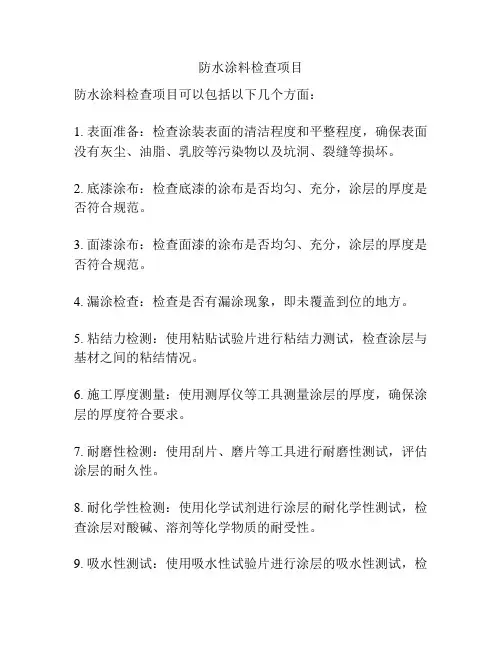 防水涂料检查项目

防水涂料检查项目可以包括以下几个方面：

1. 表面准备：检查涂装表面的清洁程度和平整程度，确保表面没有灰尘、油脂、乳胶等污染物以及坑洞、裂缝等损坏。

2. 底漆涂布：检查底漆的涂布是否均匀、充分，涂层的厚度是否符合规范。

3. 面漆涂布：检查面漆的涂布是否均匀、充分，涂层的厚度是否符合规范。

4. 漏涂检查：检查是否有漏涂现象，即未覆盖到位的地方。

5. 粘结力检测：使用粘贴试验片进行粘结力测试，检查涂层与基材之间的粘结情况。

6. 施工厚度测量：使用测厚仪等工具测量涂层的厚度，确保涂层的厚度符合要求。

7. 耐磨性检测：使用刮片、磨片等工具进行耐磨性测试，评估涂层的耐久性。

8. 耐化学性检测：使用化学试剂进行涂层的耐化学性测试，检查涂层对酸碱、溶剂等化学物质的耐受性。

9. 吸水性测试：使用吸水性试验片进行涂层的吸水性测试，检